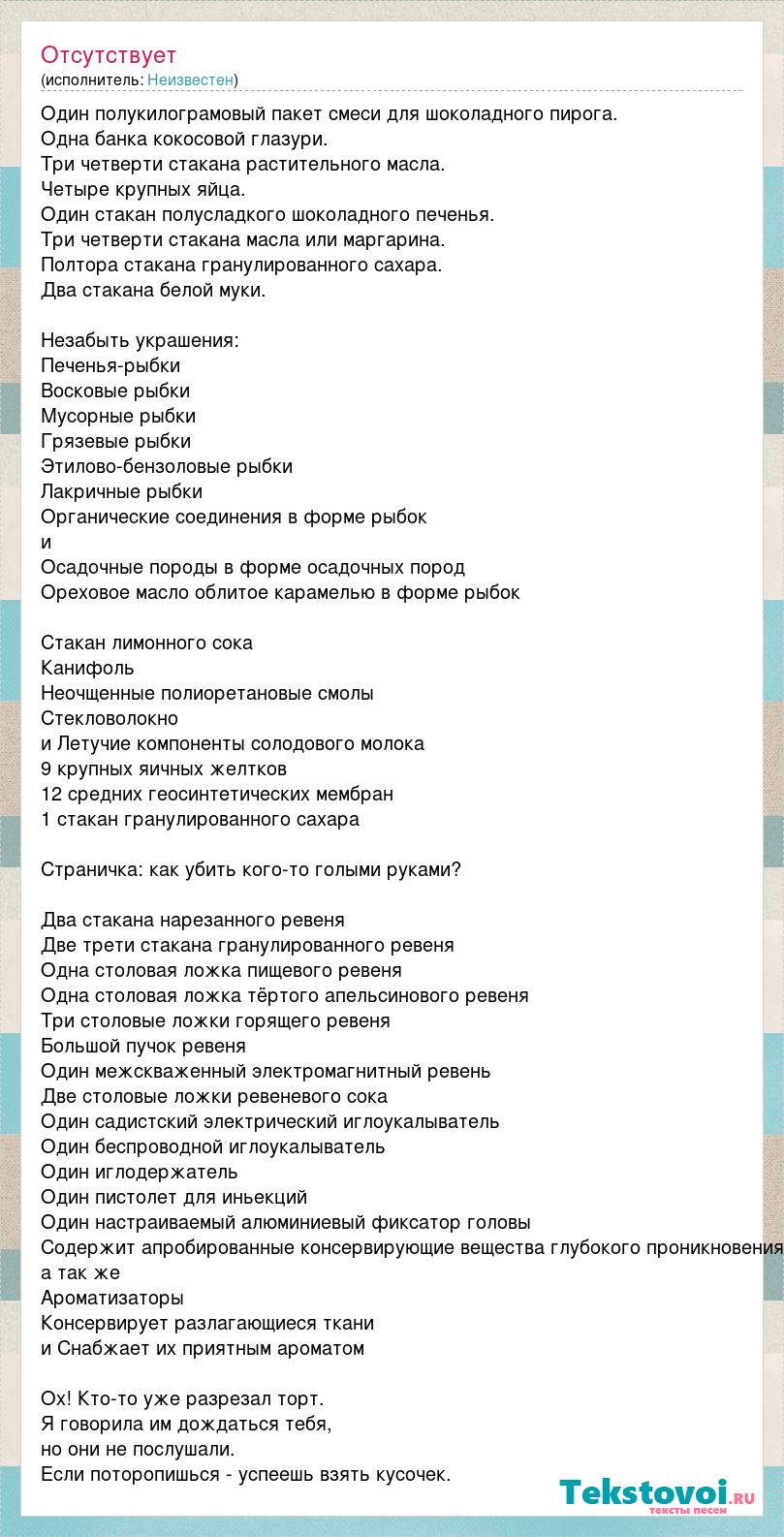 Отсутствует
(исполнитель: Неизвестен)

Один полукилограмовый пакет смеси для шоколадного пирога.
Одна банка кокосовой глазури.
Три четверти стакана растительного масла.
Четыре крупных яйца.
Один стакан полусладкого шоколадного печенья.
Три четверти стакана масла или маргарина.
Полтора стакана гранулированного сахара.
Два стакана белой муки.

Незабыть украшения:
Печенья-рыбки
Восковые рыбки
Мусорные рыбки
Грязевые рыбки
Этилово-бензоловые рыбки
Лакричные рыбки
Органические соединения в форме рыбок
и
Осадочные породы в форме осадочных пород
Ореховое масло облитое карамелью в форме рыбок

Стакан лимонного сока
Канифоль
Неочщенные полиоретановые смолы
Стекловолокно
и Летучие компоненты солодового молока
9 крупных яичных желтков
12 средних геосинтетических мембран
1 стакан гранулированного сахара

Страничка: как убить кого-то голыми руками?

Два стакана нарезанного ревеня
Две трети стакана гранулированного ревеня
Одна столовая ложка пищевого ревеня
Одна столовая ложка тёртого апельсинового ревеня
Три столовые ложки горящего ревеня
Большой пучок ревеня
Один межскваженный электромагнитный ревень
Две столовые ложки ревеневого сока
Один садистский электрический иглоукалыватель
Один беспроводной иглоукалыватель
Один иглодержатель
Один пистолет для иньекций
Один настраиваемый алюминиевый фиксатор головы
Содержит апробированные консервирующие вещества глубокого проникновения
а так же
Ароматизаторы
Консервирует разлагающиеся ткани
и Снабжает их приятным ароматом

Ох! Кто-то уже разрезал торт.
Я говорила им дождаться тебя,
но они не послушали.
Если поторопишься - успеешь взять кусочек.

Tekstovoi.ru
тексты песен